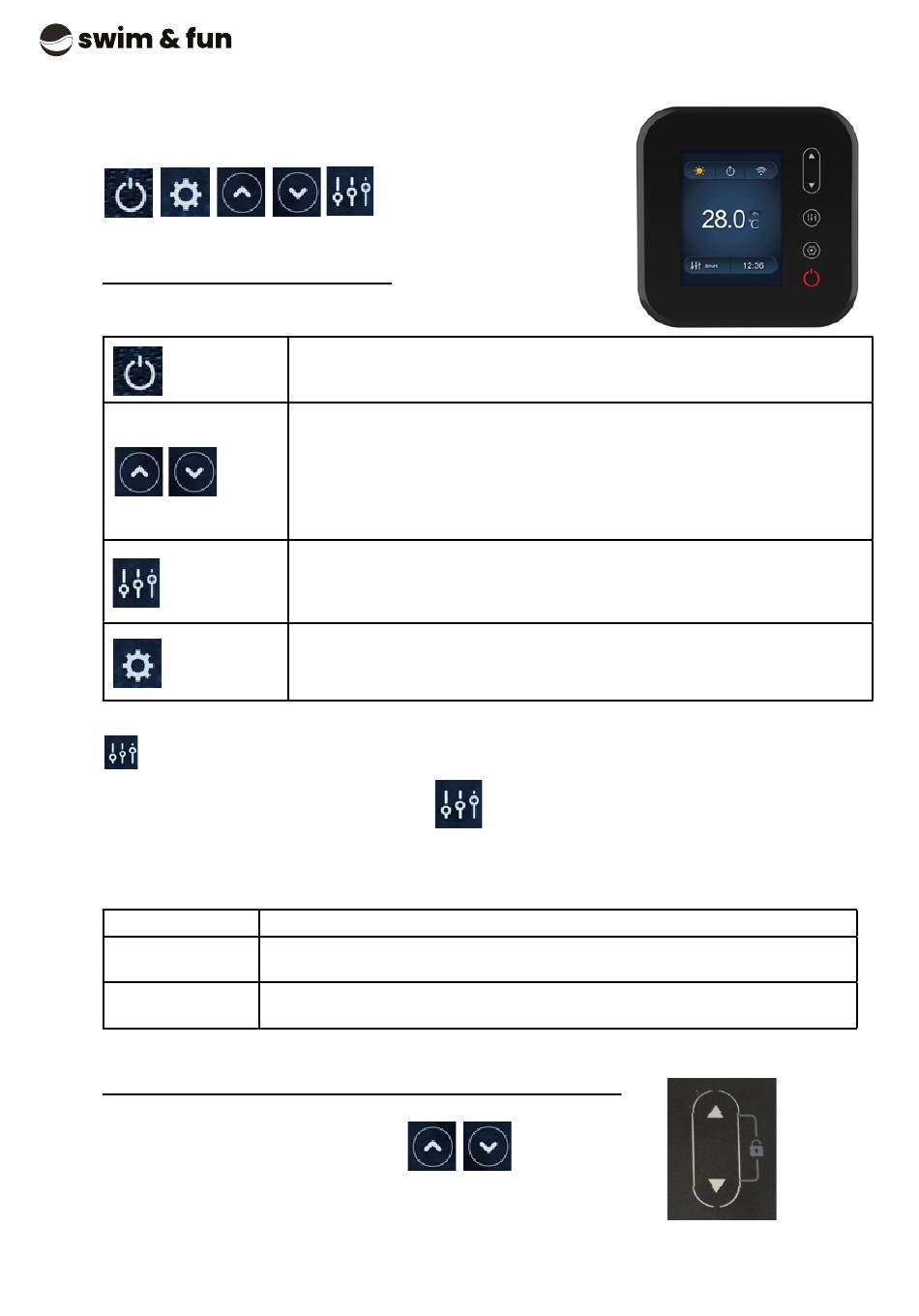 swim & fun

28.0 ℃

Smart 12:36